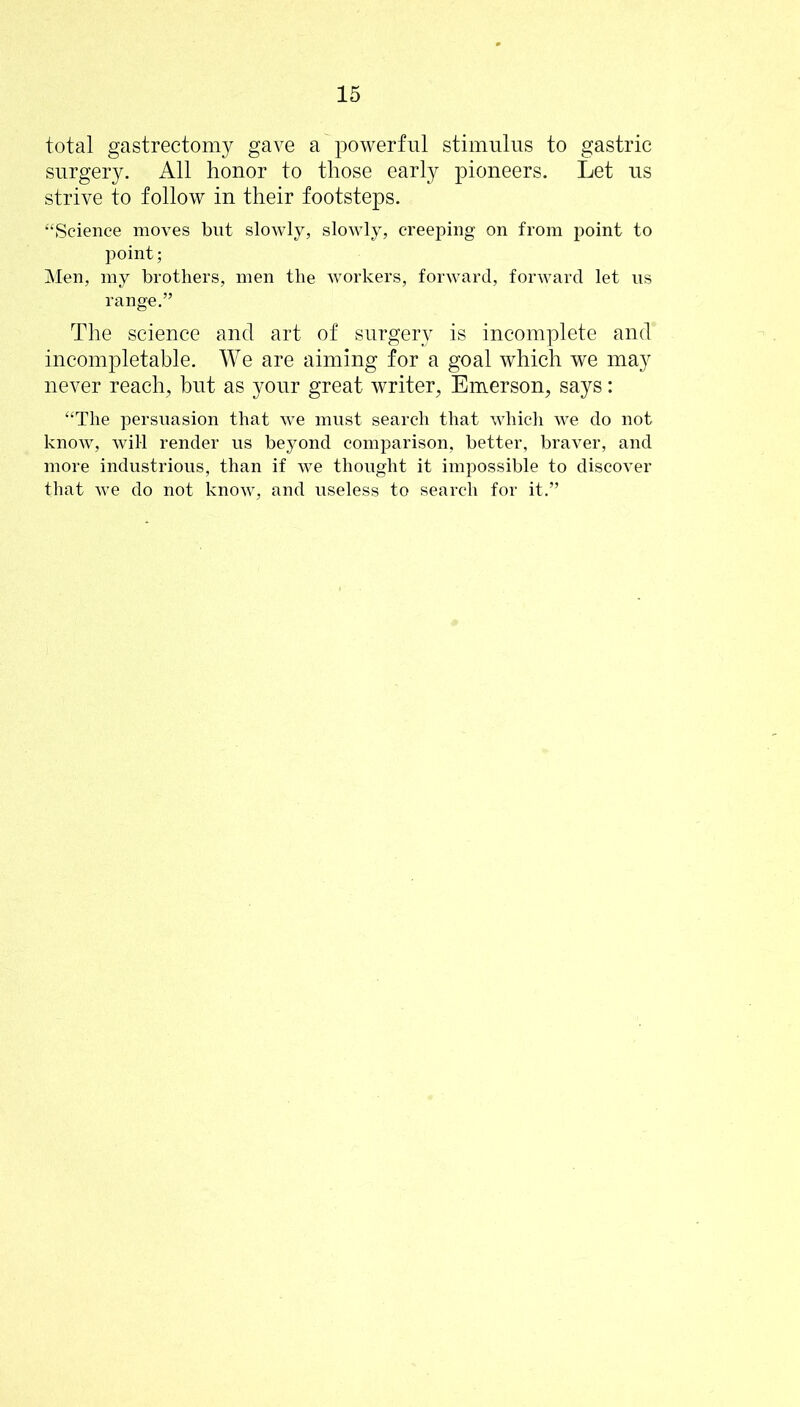 15

total gastrectomy gave a powerful stimulus to gastric surgery. All honor to those early pioneers. Let us strive to follow in their footsteps.

"Science moves but slowly, slowly, creeping on from point to point;
Men, my brothers, men the workers, forward, forward let us range."

The science and art of surgery is incomplete and incompletable. We are aiming for a goal which we may never reach, but as your great writer, Emerson, says:

"The persuasion that we must search that which we do not know, will render us beyond comparison, better, braver, and more industrious, than if we thought it impossible to discover that we do not know, and useless to search for it."